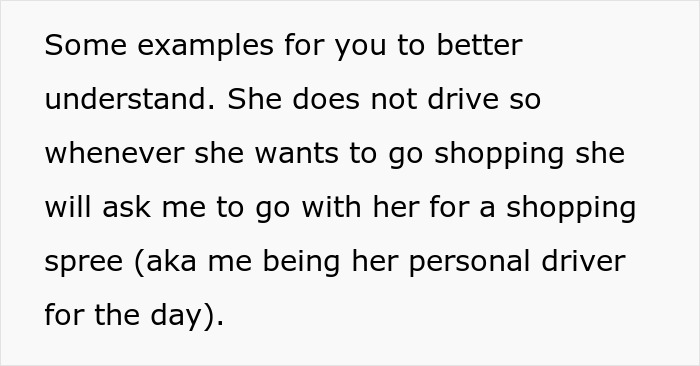 Some examples for you to better understand. She does not drive so whenever she wants to go shopping she will ask me to go with her for a shopping spree (aka me being her personal driver for the day).